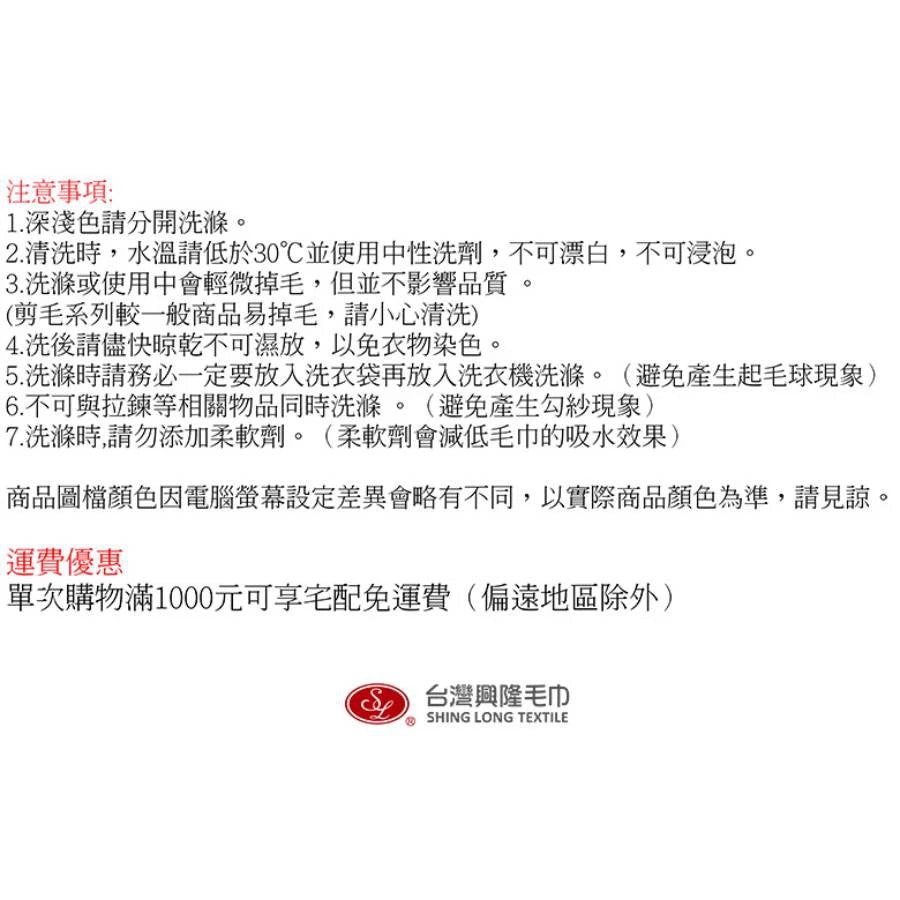 注意事項:
1.深淺色請分開洗滌。
2.清洗時，水溫請低於30℃並使用中性洗劑，不可漂白，不可浸泡。
3.洗滌或使用中會輕微掉毛，但並不影響品質 。
(剪毛系列較一般商品易掉毛，請小心清洗)
4.洗後請儘快晾乾不可濕放，以免衣物染色。
5.洗滌時請務必一定要放入洗衣袋再放入洗衣機洗滌。（避免產生起毛球現象）
6.不可與拉鍊等相關物品同時洗滌 。（避免產生勾紗現象）
7.洗滌時,請勿添加柔軟劑。（柔軟劑會減低毛巾的吸水效果）

商品圖檔顏色因電腦螢幕設定差異會略有不同，以實際商品顏色為準，請見諒。

運費優惠
單次購物滿1000元可享宅配免運費（偏遠地區除外）

SL
台灣興隆毛巾
SHING LONG TEXTILE